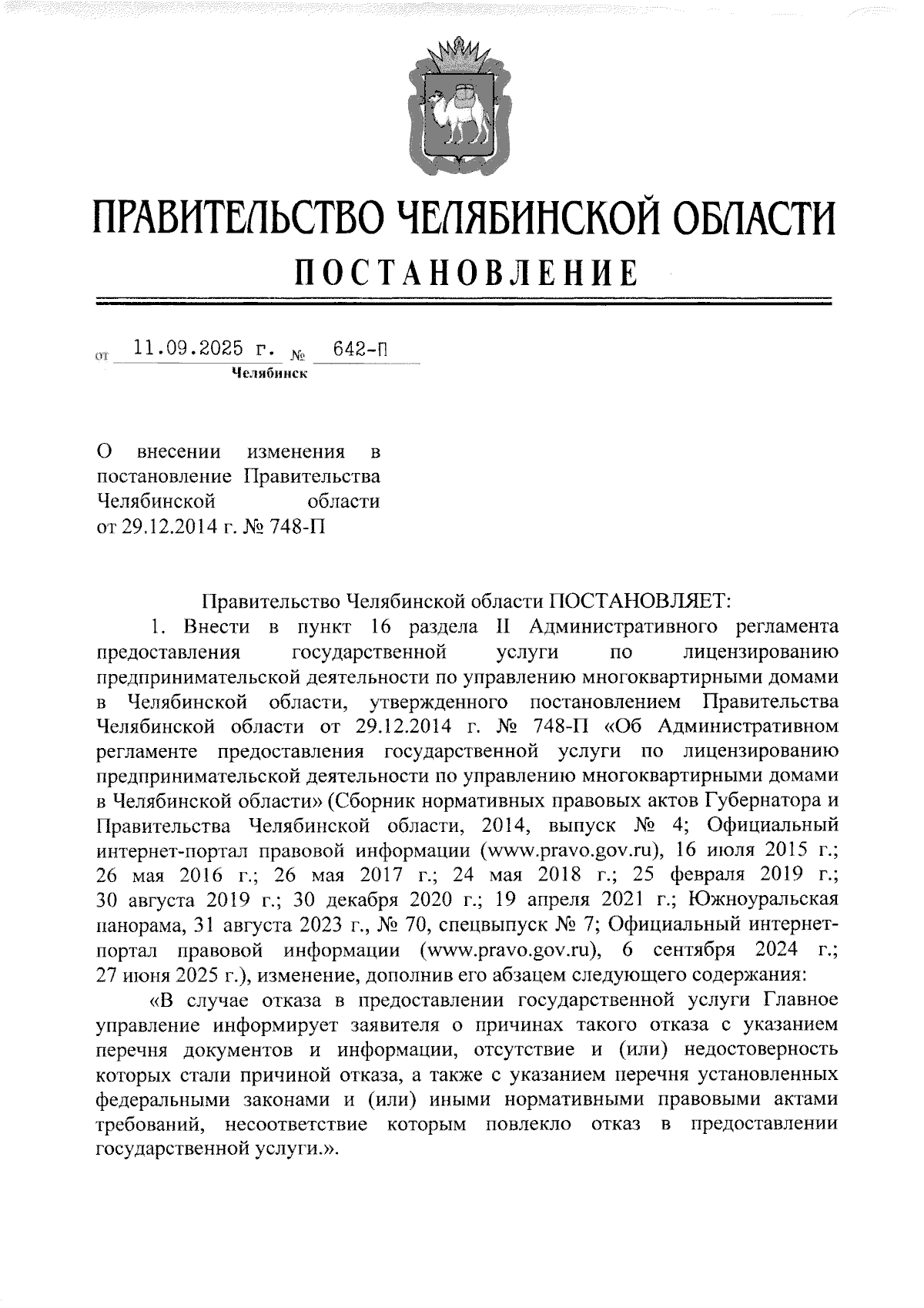 ПРАВИТЕЛЬСТВО ЧЕЛЯБИНСКОЙ ОБЛАСТИ
ПОСТАНОВЛЕНИЕ

от 11.09.2025 г. № 642-П
Челябинск

О внесении изменения в постановление Правительства Челябинской области от 29.12.2014 г. № 748-П

Правительство Челябинской области ПОСТАНОВЛЯЕТ:

1. Внести в пункт 16 раздела II Административного регламента предоставления государственной услуги по лицензированию предпринимательской деятельности по управлению многоквартирными домами в Челябинской области, утвержденного постановлением Правительства Челябинской области от 29.12.2014 г. № 748-П «Об Административном регламенте предоставления государственной услуги по лицензированию предпринимательской деятельности по управлению многоквартирными домами в Челябинской области» (Сборник нормативных правовых актов Губернатора и Правительства Челябинской области, 2014, выпуск № 4; Официальный интернет-портал правовой информации (www.pravo.gov.ru), 16 июля 2015 г.; 26 мая 2016 г.; 26 мая 2017 г.; 24 мая 2018 г.; 25 февраля 2019 г.; 30 августа 2019 г.; 30 декабря 2020 г.; 19 апреля 2021 г.; Южноуральская панорама, 31 августа 2023 г., № 70, спецвыпуск № 7; Официальный интернет-портал правовой информации (www.pravo.gov.ru), 6 сентября 2024 г.; 27 июня 2025 г.), изменение, дополнив его абзацем следующего содержания:

«В случае отказа в предоставлении государственной услуги Главное управление информирует заявителя о причинах такого отказа с указанием перечня документов и информации, отсутствие и (или) недостоверность которых стали причиной отказа, а также с указанием перечня установленных федеральными законами и (или) иными нормативными правовыми актами требований, несоответствие которым повлекло отказ в предоставлении государственной услуги.».